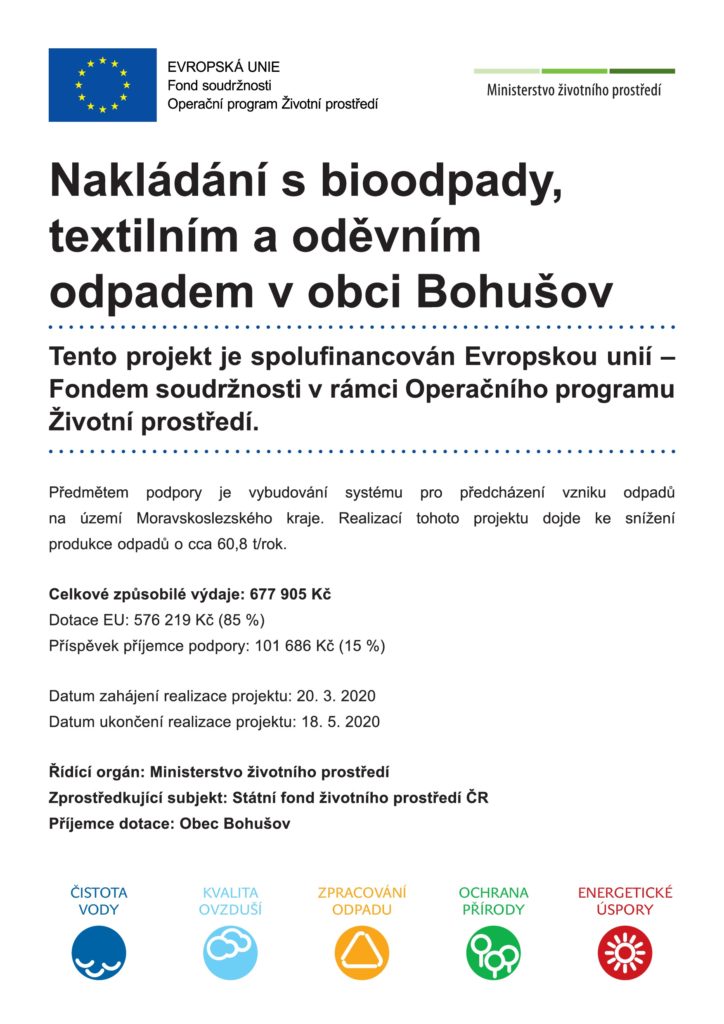 EVROPSKÁ UNIE
Fond soudržnosti
Operační program Životní prostředí

Ministerstvo životního prostředí

Nakládání s bioodpady, textilním a oděvním odpadem v obci Bohušov

Tento projekt je spolufinancován Evropskou unií – Fondem soudržnosti v rámci Operačního programu Životní prostředí.

Předmětem podpory je vybudování systému pro předcházení vzniku odpadů na území Moravskoslezského kraje. Realizací tohoto projektu dojde ke snížení produkce odpadů o cca 60,8 t/rok.

Celkové způsobilé výdaje: 677 905 Kč
Dotace EU: 576 219 Kč (85 %)
Příspěvek příjemce podpory: 101 686 Kč (15 %)

Datum zahájení realizace projektu: 20. 3. 2020
Datum ukončení realizace projektu: 18. 5. 2020

Řídící orgán: Ministerstvo životního prostředí
Zprostředkující subjekt: Státní fond životního prostředí ČR
Příjemce dotace: Obec Bohušov

ČISTOTA VODY

KVALITA OVZDUŠÍ

ZPRACOVÁNÍ ODPADU

OCHRANA PŘÍRODY

ENERGETICKÉ ÚSPORY